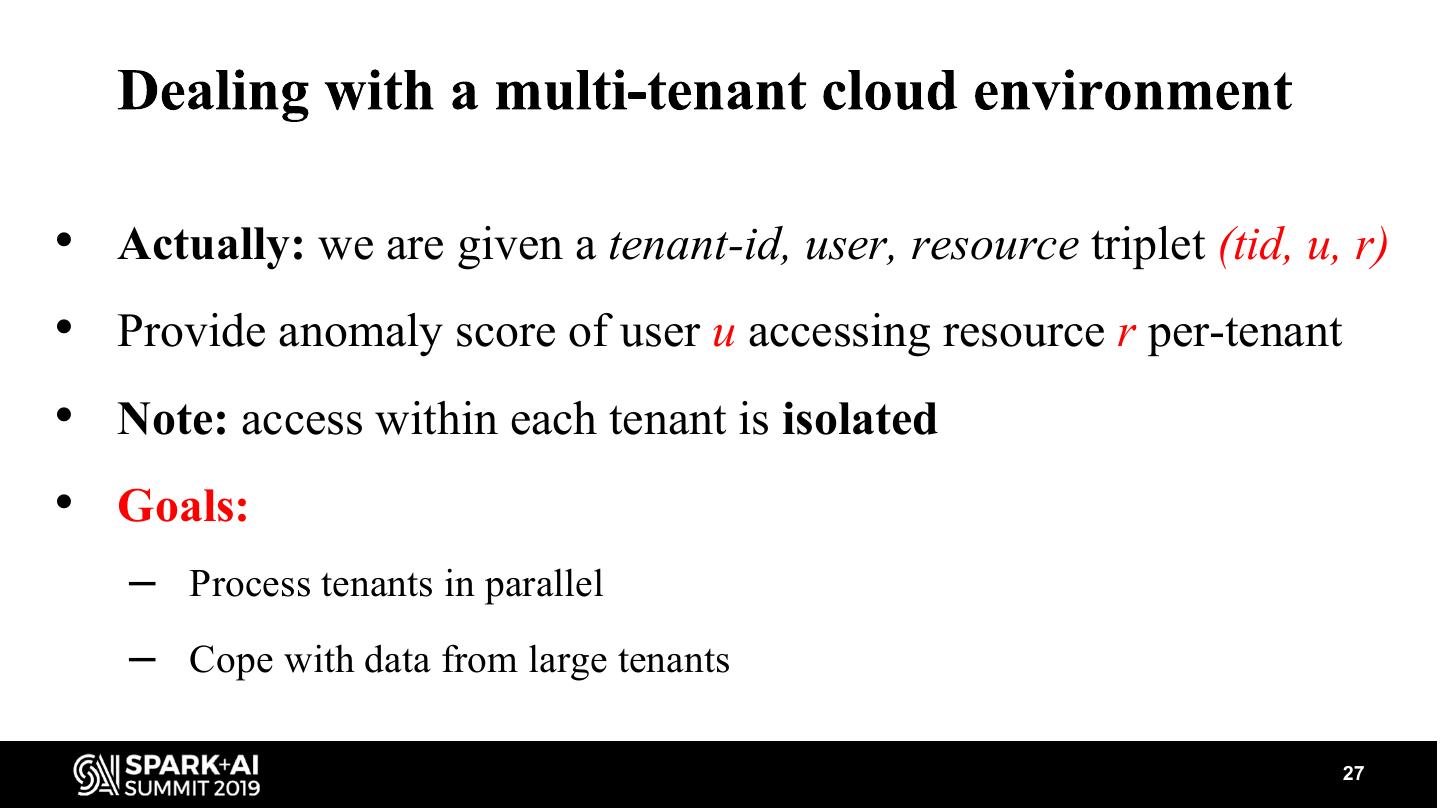 Dealing with a multi-tenant cloud environment

• Actually: we are given a tenant-id, user, resource triplet (tid, u, r)
• Provide anomaly score of user u accessing resource r per-tenant
• Note: access within each tenant is isolated
• Goals:
- Process tenants in parallel
- Cope with data from large tenants

SPARK+AI SUMMIT 2019

27